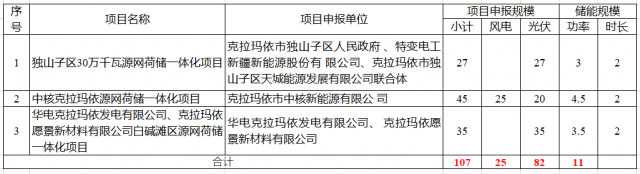 | 序号 | 项目名称 | 项目申报单位 | 项目申报规模 | | | 储能规模 | |
|---|---|---|---|---|---|---|---|
| | | | 小计 | 风电 | 光伏 | 功率 | 时长 |
| 1 | 独山子区30万千瓦源网荷储一体化项目 | 克拉玛依市独山子区人民政府 、特变电工新疆新能源股份有 限公司、克拉玛依市独山子区天城能源发展有限公司联合体 | 27 | | 27 | 3 | 2 |
| 2 | 中核克拉玛依源网荷储一体化项目 | 克拉玛依市中核新能源有限公 司 | 45 | 25 | 20 | 4.5 | 2 |
| 3 | 华电克拉玛依发电有限公司、克拉玛依愿景新材料有限公司白碱滩区源网荷储一体化项目 | 华电克拉玛依发电有限公司、 克拉玛依愿景新材料有限公司 | 35 | | 35 | 3.5 | 2 |
| 合计 | | | 107 | 25 | 82 | 11 | |